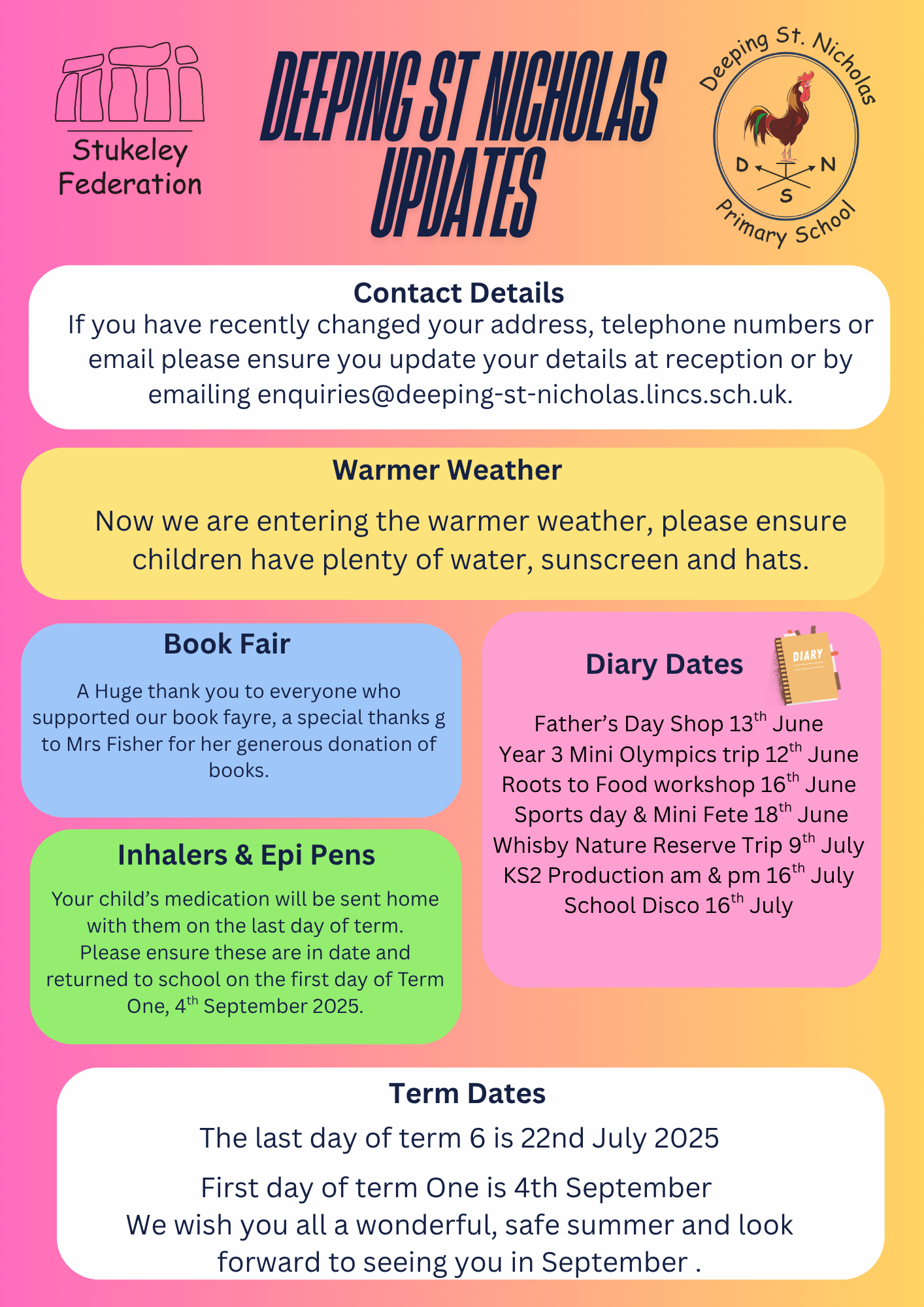 Stukeley Federation

DEEPING ST NICHOLAS UPDATES

Deeping St. Nicholas Primary School
D N S

Contact Details
If you have recently changed your address, telephone numbers or email please ensure you update your details at reception or by emailing enquiries@deeping-st-nicholas.lincs.sch.uk.

Warmer Weather
Now we are entering the warmer weather, please ensure children have plenty of water, sunscreen and hats.

Book Fair
A Huge thank you to everyone who supported our book fayre, a special thanks g to Mrs Fisher for her generous donation of books.

Inhalers & Epi Pens
Your child's medication will be sent home with them on the last day of term. Please ensure these are in date and returned to school on the first day of Term One, 4$^{th}$ September 2025.

Diary Dates
DIARY
Father's Day Shop 13$^{th}$ June
Year 3 Mini Olympics trip 12$^{th}$ June
Roots to Food workshop 16$^{th}$ June
Sports day & Mini Fete 18$^{th}$ June
Whisby Nature Reserve Trip 9$^{th}$ July
KS2 Production am & pm 16$^{th}$ July
School Disco 16$^{th}$ July

Term Dates
The last day of term 6 is 22nd July 2025
First day of term One is 4th September
We wish you all a wonderful, safe summer and look forward to seeing you in September .